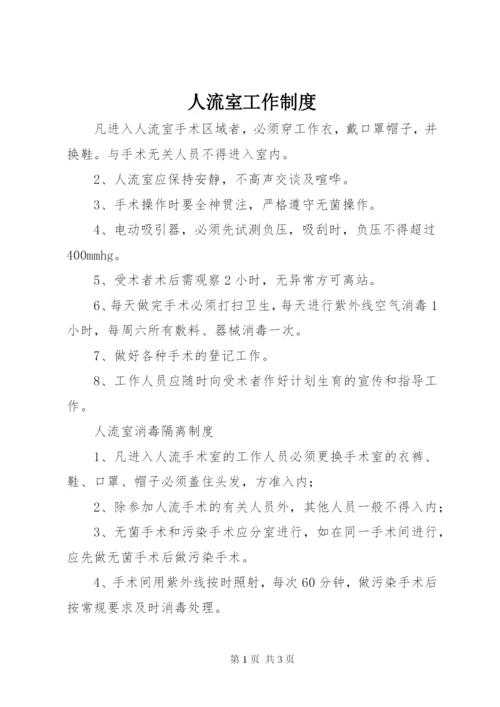 人流室工作制度

凡进入人流室手术区域者，必须穿工作衣，戴口罩帽子，并换鞋。与手术无关人员不得进入室内。

2、人流室应保持安静，不高声交谈及喧哗。

3、手术操作时要全神贯注，严格遵守无菌操作。

4、电动吸引器，必须先试测负压，吸刮时，负压不得超过400mmhg。

5、受术者术后需观察2小时，无异常方可离站。

6、每天做完手术必须打扫卫生，每天进行紫外线空气消毒1小时，每周六所有敷料、器械消毒一次。

7、做好各种手术的登记工作。

8、工作人员应随时向受术者作好计划生育的宣传和指导工作。

人流室消毒隔离制度

1、凡进入人流手术室的工作人员必须更换手术室的衣裤、鞋、口罩、帽子必须盖住头发，方准入内；

2、除参加人流手术的有关人员外，其他人员一般不得入内；

3、无菌手术和污染手术应分室进行，如在同一手术间进行，应先做无菌手术后做污染手术。

4、手术间用紫外线按时照射，每次60分钟，做污染手术后按常规要求及时消毒处理。

第1页 共3页